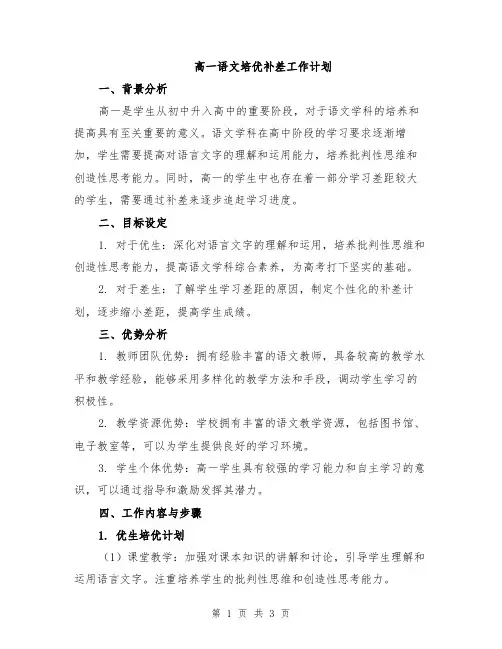 高一语文培优补差工作计划

一、背景分析

高一是学生从初中升入高中的重要阶段，对于语文学科的培养和提高具有至关重要的意义。语文学科在高中阶段的学习要求逐渐增加，学生需要提高对语言文字的理解和运用能力，培养批判性思维和创造性思考能力。同时，高一的学生中也存在着一部分学习差距较大的学生，需要通过补差来逐步追赶学习进度。

二、目标设定

1. 对于优生：深化对语言文字的理解和运用，培养批判性思维和创造性思考能力，提高语文学科综合素养，为高考打下坚实的基础。

2. 对于差生：了解学生学习差距的原因，制定个性化的补差计划，逐步缩小差距，提高学生成绩。

三、优势分析

1. 教师团队优势：拥有经验丰富的语文教师，具备较高的教学水平和教学经验，能够采用多样化的教学方法和手段，调动学生学习的积极性。

2. 教学资源优势：学校拥有丰富的语文教学资源，包括图书馆、电子教室等，可以为学生提供良好的学习环境。

3. 学生个体优势：高一学生具有较强的学习能力和自主学习的意识，可以通过指导和激励发挥其潜力。

四、工作内容与步骤

1. 优生培优计划

（1）课堂教学：加强对课本知识的讲解和讨论，引导学生理解和运用语言文字。注重培养学生的批判性思维和创造性思考能力。

第 1 页 共 3 页